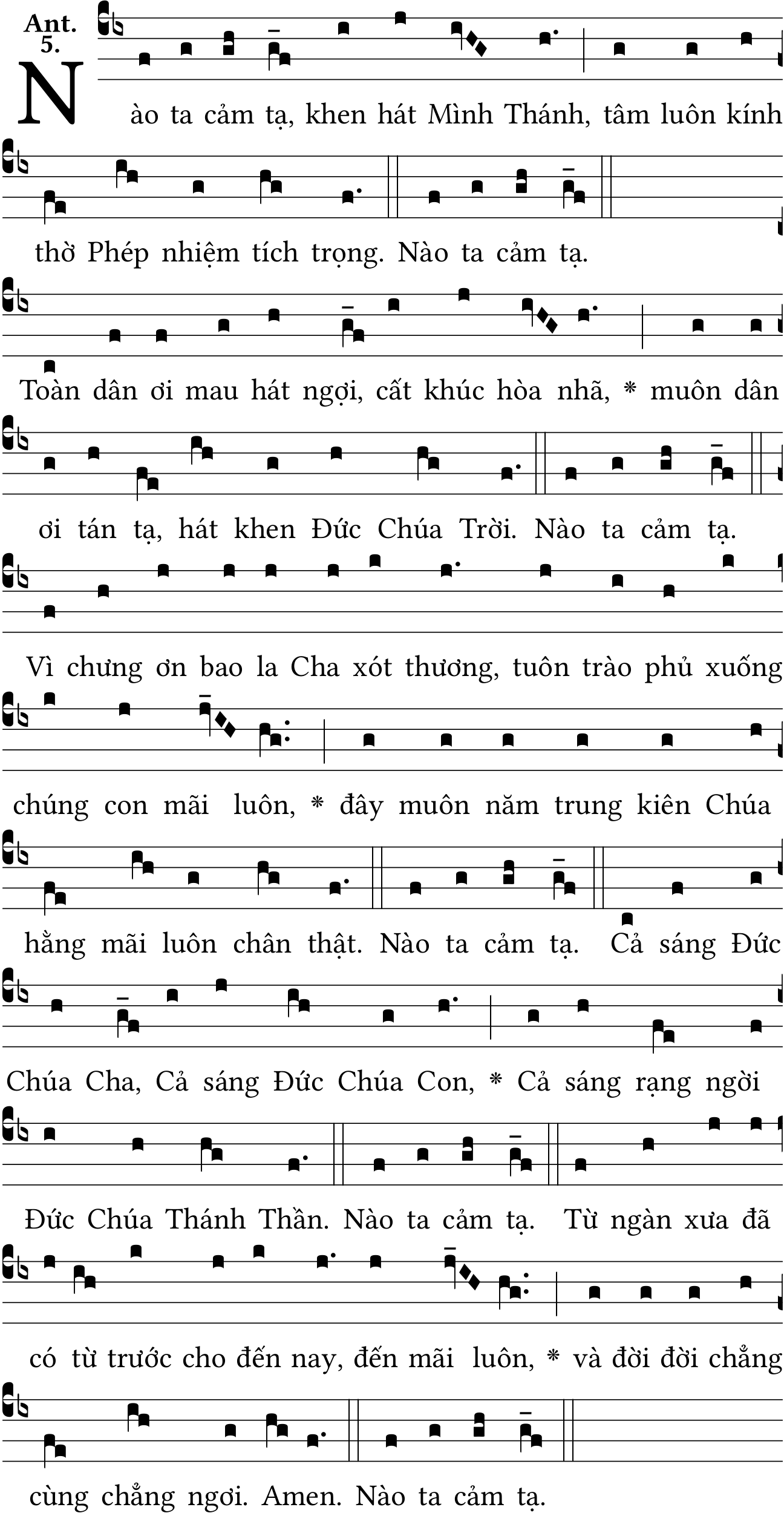 Ant. 5.

Nào ta cảm tạ, khen hát Mình Thánh, tâm luôn kính thờ Phép nhiệm tích trọng. Nào ta cảm tạ.

Toàn dân ơi mau hát ngợi, cất khúc hòa nhã, * muôn dân ơi tán tạ, hát khen Đức Chúa Trời. Nào ta cảm tạ.

Vì chưng ơn bao la Cha xót thương, tuôn trào phủ xuống chúng con mãi luôn, * đây muôn năm trung kiên Chúa hằng mãi luôn chân thật. Nào ta cảm tạ. Cả sáng Đức Chúa Cha, Cả sáng Đức Chúa Con, * Cả sáng rạng ngời Đức Chúa Thánh Thần. Nào ta cảm tạ. Từ ngàn xưa đã có từ trước cho đến nay, đến mãi luôn, * và đời đời chẳng cùng chẳng ngơi. Amen. Nào ta cảm tạ.